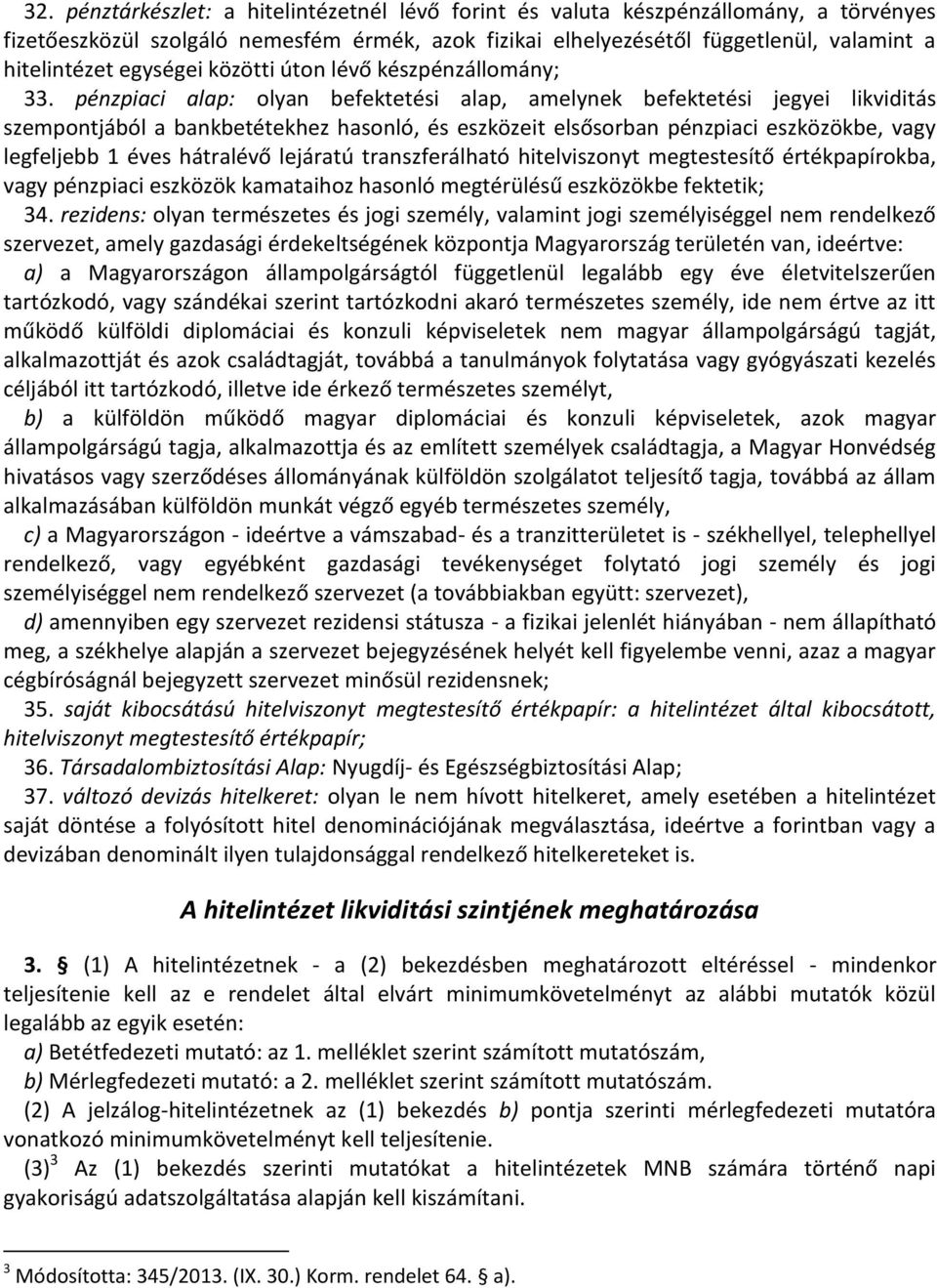 32. pénztárkészlet: a hitelintézetnél lévő forint és valuta készpénzállomány, a törvényes fizetőeszközül szolgáló nemesfém érmék, azok fizikai elhelyezésétől függetlenül, valamint a hitelintézet egységei közötti úton lévő készpénzállomány;

33. pénzpiaci alap: olyan befektetési alap, amelynek befektetési jegyei likviditás szempontjából a bankbetétekhez hasonló, és eszközeit elsősorban pénzpiaci eszközökbe, vagy legfeljebb 1 éves hátralévő lejáratú transzferálható hitelviszonyt megtestesítő értékpapírokba, vagy pénzpiaci eszközök kamataihoz hasonló megtérülésű eszközökbe fektetik;

34. rezidens: olyan természetes és jogi személy, valamint jogi személyiséggel nem rendelkező szervezet, amely gazdasági érdekeltségének központja Magyarország területén van, ideértve:

a) a Magyarországon állampolgárságtól függetlenül legalább egy éve életvitelszerűen tartózkodó, vagy szándékai szerint tartózkodni akaró természetes személy, ide nem értve az itt működő külföldi diplomáciai és konzuli képviseletek nem magyar állampolgárságú tagját, alkalmazottját és azok családtagját, továbbá a tanulmányok folytatása vagy gyógyászati kezelés céljából itt tartózkodó, illetve ide érkező természetes személyt,

b) a külföldön működő magyar diplomáciai és konzuli képviseletek, azok magyar állampolgárságú tagja, alkalmazottja és az említett személyek családtagja, a Magyar Honvédség hivatásos vagy szerződéses állományának külföldön szolgálatot teljesítő tagja, továbbá az állam alkalmazásában külföldön munkát végző egyéb természetes személy,

c) a Magyarországon - ideértve a vámszabad- és a tranzitterületet is - székhellyel, telephellyel rendelkező, vagy egyébként gazdasági tevékenységet folytató jogi személy és jogi személyiséggel nem rendelkező szervezet (a továbbiakban együtt: szervezet),

d) amennyiben egy szervezet rezidensi státusza - a fizikai jelenlét hiányában - nem állapítható meg, a székhelye alapján a szervezet bejegyzésének helyét kell figyelembe venni, azaz a magyar cégbíróságnál bejegyzett szervezet minősül rezidensnek;

35. saját kibocsátású hitelviszonyt megtestesítő értékpapír: a hitelintézet által kibocsátott, hitelviszonyt megtestesítő értékpapír;

36. Társadalombiztosítási Alap: Nyugdíj- és Egészségbiztosítási Alap;

37. változó devizás hitelkeret: olyan le nem hívott hitelkeret, amely esetében a hitelintézet saját döntése a folyósított hitel denominációjának megválasztása, ideértve a forintban vagy a devizában denominált ilyen tulajdonsággal rendelkező hitelkereteket is.

A hitelintézet likviditási szintjének meghatározása

3. § (1) A hitelintézetnek - a (2) bekezdésben meghatározott eltéréssel - mindenkor teljesítenie kell az e rendelet által elvárt minimumkövetelményt az alábbi mutatók közül legalább az egyik esetén:

a) Betétfedezeti mutató: az 1. melléklet szerint számított mutatószám,

b) Mérlegfedezeti mutató: a 2. melléklet szerint számított mutatószám.

(2) A jelzálog-hitelintézetnek az (1) bekezdés b) pontja szerinti mérlegfedezeti mutatóra vonatkozó minimumkövetelményt kell teljesítenie.

(3)$^3$ Az (1) bekezdés szerinti mutatókat a hitelintézetek MNB számára történő napi gyakoriságú adatszolgáltatása alapján kell kiszámítani.

$^3$ Módosította: 345/2013. (IX. 30.) Korm. rendelet 64. § a).